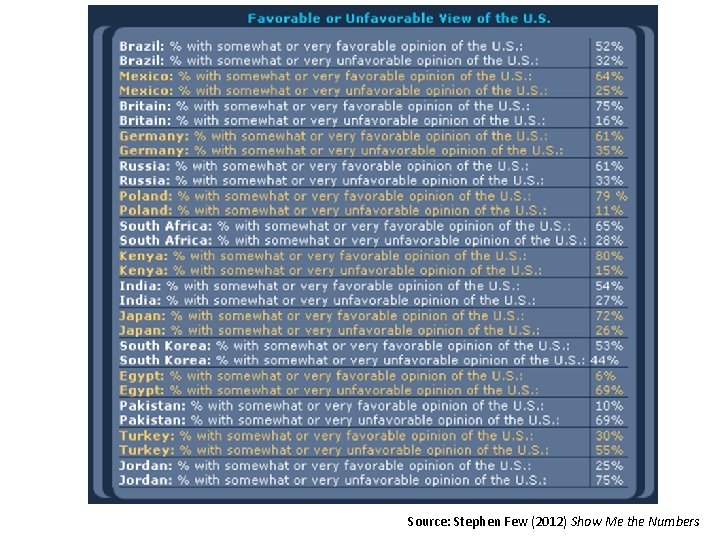 Favorable or Unfavorable View of the U.S.

| | |
|---|---|
| Brazil: % with somewhat or very favorable opinion of the U.S.: | 52% |
| Brazil: % with somewhat or very unfavorable opinion of the U.S.: | 32% |
| Mexico: % with somewhat or very favorable opinion of the U.S.: | 64% |
| Mexico: % with somewhat or very unfavorable opinion of the U.S.: | 25% |
| Britain: % with somewhat or very favorable opinion of the U.S.: | 75% |
| Britain: % with somewhat or very unfavorable opinion of the U.S.: | 16% |
| Germany: % with somewhat or very favorable opinion of the U.S.: | 61% |
| Germany: % with somewhat or very unfavorable opinion of the U.S.: | 35% |
| Russia: % with somewhat or very favorable opinion of the U.S.: | 61% |
| Russia: % with somewhat or very unfavorable opinion of the U.S.: | 33% |
| Poland: % with somewhat or very favorable opinion of the U.S.: | 79 % |
| Poland: % with somewhat or very unfavorable opinion of the U.S.: | 11% |
| South Africa: % with somewhat or very favorable opinion of the U.S.: | 65% |
| South Africa: % with somewhat or very unfavorable opinion of the U.S.: | 28% |
| Kenya: % with somewhat or very favorable opinion of the U.S.: | 80% |
| Kenya: % with somewhat or very unfavorable opinion of the U.S.: | 15% |
| India: % with somewhat or very favorable opinion of the U.S.: | 54% |
| India: % with somewhat or very unfavorable opinion of the U.S.: | 27% |
| Japan: % with somewhat or very favorable opinion of the U.S.: | 72% |
| Japan: % with somewhat or very unfavorable opinion of the U.S.: | 26% |
| South Korea: % with somewhat or very favorable opinion of the U.S.: | 53% |
| South Korea: % with somewhat or very unfavorable opinion of the U.S.: | 44% |
| Egypt: % with somewhat or very favorable opinion of the U.S.: | 6% |
| Egypt: % with somewhat or very unfavorable opinion of the U.S.: | 69% |
| Pakistan: % with somewhat or very favorable opinion of the U.S.: | 10% |
| Pakistan: % with somewhat or very unfavorable opinion of the U.S.: | 69% |
| Turkey: % with somewhat or very favorable opinion of the U.S.: | 30% |
| Turkey: % with somewhat or very unfavorable opinion of the U.S.: | 55% |
| Jordan: % with somewhat or very favorable opinion of the U.S.: | 25% |
| Jordan: % with somewhat or very unfavorable opinion of the U.S.: | 75% |

Source: Stephen Few (2012) Show Me the Numbers